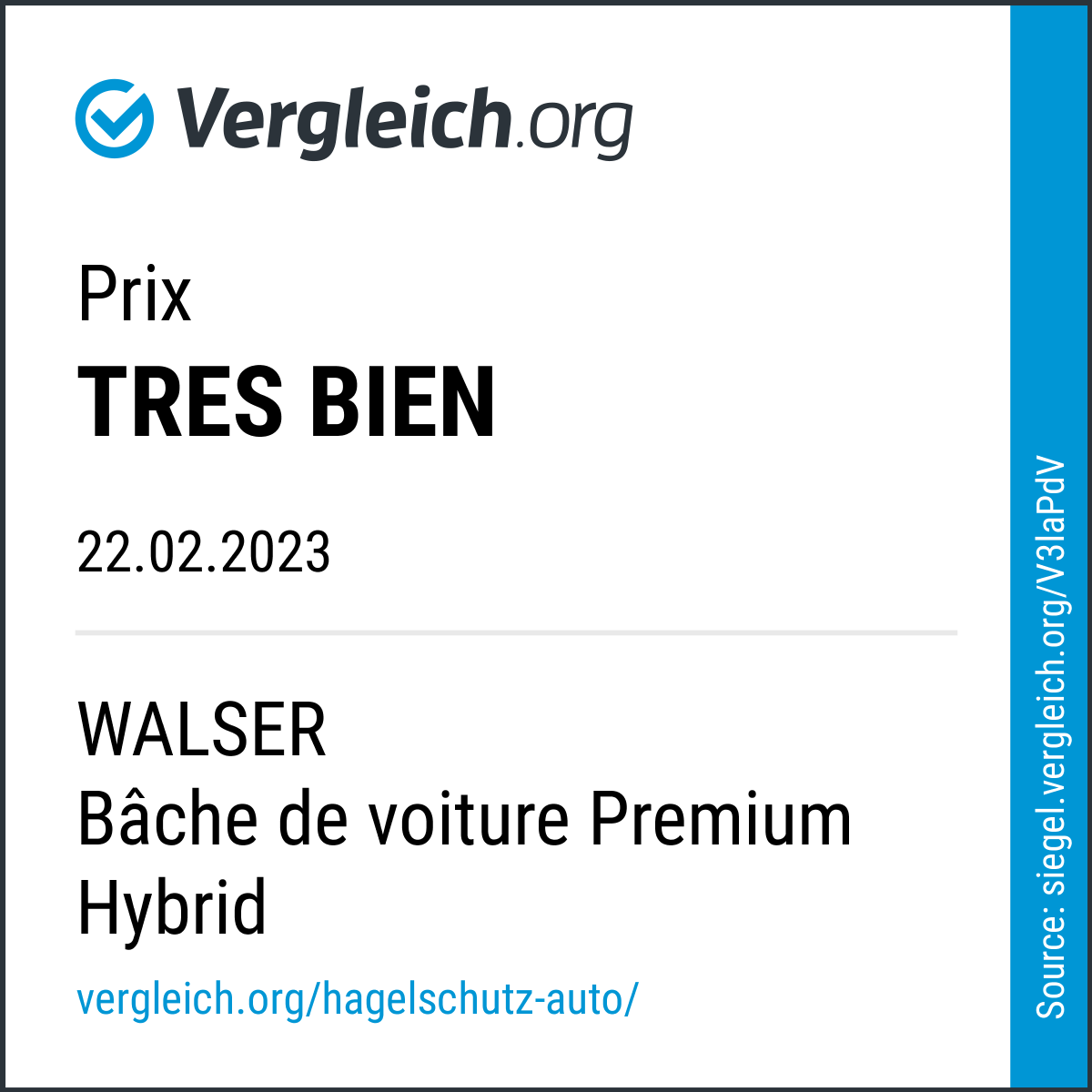 Vergleich.org

Prix
TRES BIEN

22.02.2023

WALSER
Bâche de voiture Premium Hybrid

vergleich.org/hagelschutz-auto/

Source: siegel.vergleich.org/V3laPdV